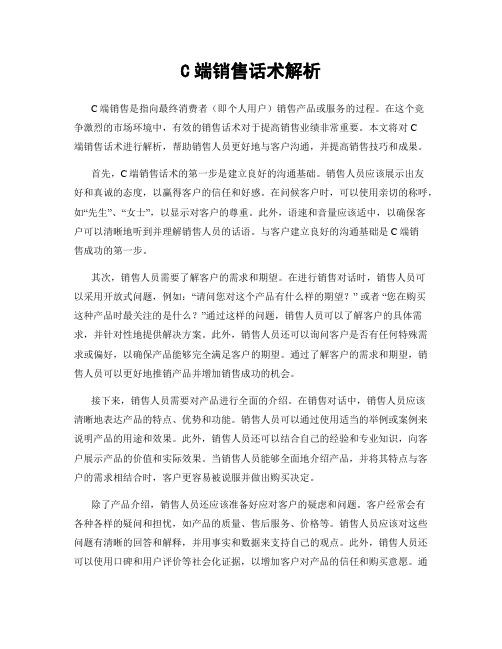 C端销售话术解析

C端销售是指向最终消费者（即个人用户）销售产品或服务的过程。在这个竞争激烈的市场环境中，有效的销售话术对于提高销售业绩非常重要。本文将对C端销售话术进行解析，帮助销售人员更好地与客户沟通，并提高销售技巧和成果。

首先，C端销售话术的第一步是建立良好的沟通基础。销售人员应该展示出友好和真诚的态度，以赢得客户的信任和好感。在问候客户时，可以使用亲切的称呼，如“先生”、“女士”，以显示对客户的尊重。此外，语速和音量应该适中，以确保客户可以清晰地听到并理解销售人员的话语。与客户建立良好的沟通基础是C端销售成功的第一步。

其次，销售人员需要了解客户的需求和期望。在进行销售对话时，销售人员可以采用开放式问题，例如：“请问您对这个产品有什么样的期望？”或者“您在购买这种产品时最关注的是什么？”通过这样的问题，销售人员可以了解客户的具体需求，并针对性地提供解决方案。此外，销售人员还可以询问客户是否有任何特殊需求或偏好，以确保产品能够完全满足客户的期望。通过了解客户的需求和期望，销售人员可以更好地推销产品并增加销售成功的机会。

接下来，销售人员需要对产品进行全面的介绍。在销售对话中，销售人员应该清晰地表达产品的特点、优势和功能。销售人员可以通过使用适当的举例或案例来说明产品的用途和效果。此外，销售人员还可以结合自己的经验和专业知识，向客户展示产品的价值和实际效果。当销售人员能够全面地介绍产品，并将其特点与客户的需求相结合时，客户更容易被说服并做出购买决定。

除了产品介绍，销售人员还应该准备好应对客户的疑虑和问题。客户经常会有各种各样的疑问和担忧，如产品的质量、售后服务、价格等。销售人员应该对这些问题有清晰的回答和解释，并用事实和数据来支持自己的观点。此外，销售人员还可以使用口碑和用户评价等社会化证据，以增加客户对产品的信任和购买意愿。通